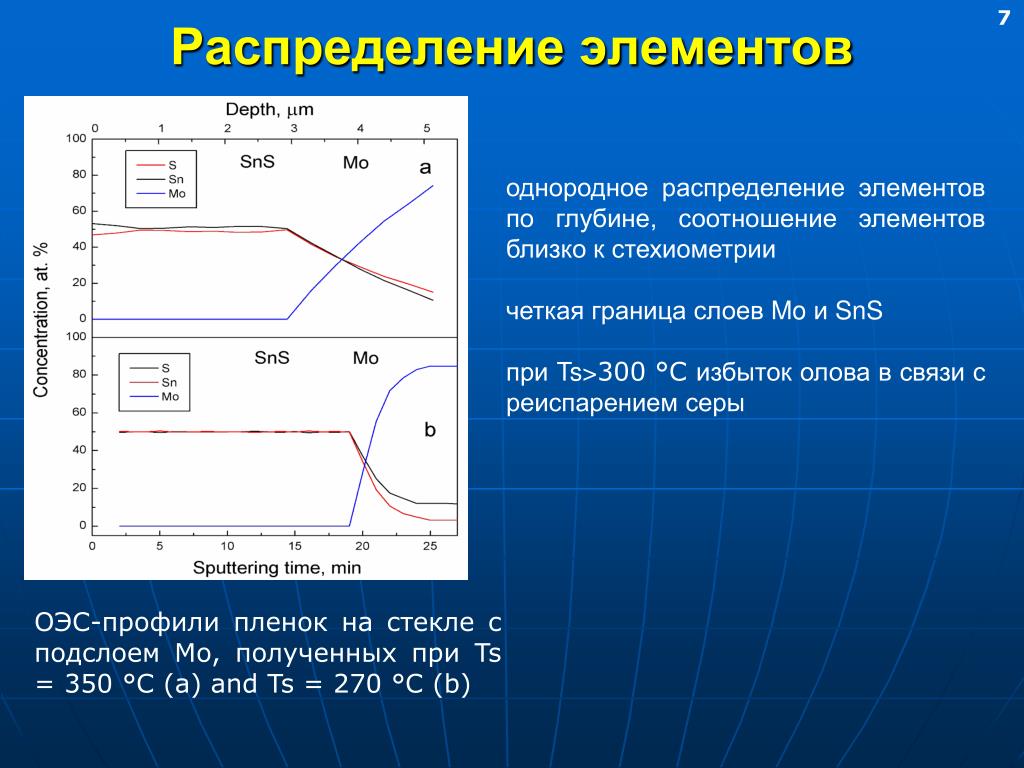 7

Распределение элементов

Depth, $\mu$m
0 1 2 3 4 5
100
80
60
40
20
0
S
Sn
Mo
SnS Mo a

Concentration, at. %

100
80
60
40
20
0
S
Sn
Mo
SnS Mo b
0 5 10 15 20 25
Sputtering time, min

однородное распределение элементов по глубине, соотношение элементов близко к стехиометрии

четкая граница слоев Mo и SnS

при Ts>300 °C избыток олова в связи с реиспарением серы

ОЭС-профили пленок на стекле с подслоем Mo, полученных при Ts = 350 °C (a) and Ts = 270 °C (b)